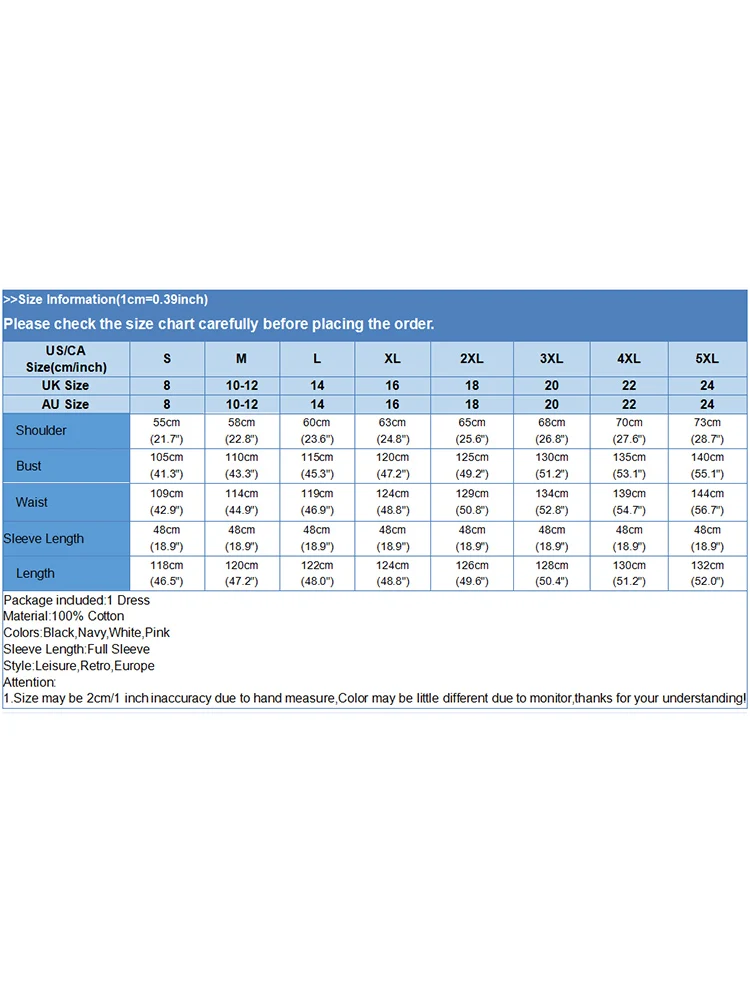 >>Size Information(1cm=0.39inch)

Please check the size chart carefully before placing the order.

| US/CA Size(cm/inch) | S | M | L | XL | 2XL | 3XL | 4XL | 5XL |
|---|---|---|---|---|---|---|---|---|
| UK Size | 8 | 10-12 | 14 | 16 | 18 | 20 | 22 | 24 |
| AU Size | 8 | 10-12 | 14 | 16 | 18 | 20 | 22 | 24 |
| Shoulder | 55cm (21.7") | 58cm (22.8") | 60cm (23.6") | 63cm (24.8") | 65cm (25.6") | 68cm (26.8") | 70cm (27.6") | 73cm (28.7") |
| Bust | 105cm (41.3") | 110cm (43.3") | 115cm (45.3") | 120cm (47.2") | 125cm (49.2") | 130cm (51.2") | 135cm (53.1") | 140cm (55.1") |
| Waist | 109cm (42.9") | 114cm (44.9") | 119cm (46.9") | 124cm (48.8") | 129cm (50.8") | 134cm (52.8") | 139cm (54.7") | 144cm (56.7") |
| Sleeve Length | 48cm (18.9") | 48cm (18.9") | 48cm (18.9") | 48cm (18.9") | 48cm (18.9") | 48cm (18.9") | 48cm (18.9") | 48cm (18.9") |
| Length | 118cm (46.5") | 120cm (47.2") | 122cm (48.0") | 124cm (48.8") | 126cm (49.6") | 128cm (50.4") | 130cm (51.2") | 132cm (52.0") |

Package included:1 Dress
Material:100% Cotton
Colors:Black,Navy,White,Pink
Sleeve Length:Full Sleeve
Style:Leisure,Retro,Europe
Attention:
1.Size may be 2cm/1 inch inaccuracy due to hand measure,Color may be little different due to monitor,thanks for your understanding!